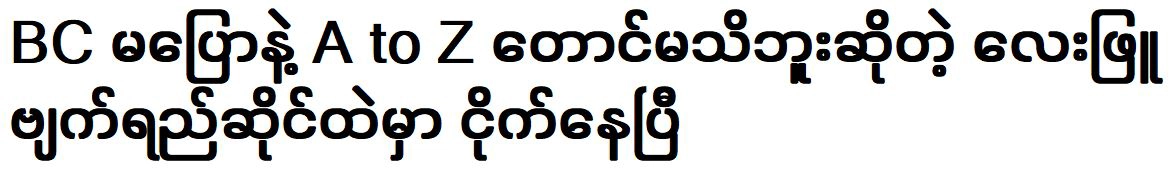 BC မပြောနဲ့ A to Z တောင်မသိဘူးဆိုတဲ့ လေးဖြူ ဗျက်ရည်ဆိုင်ထဲမှာ ငိုက်နေပြီ